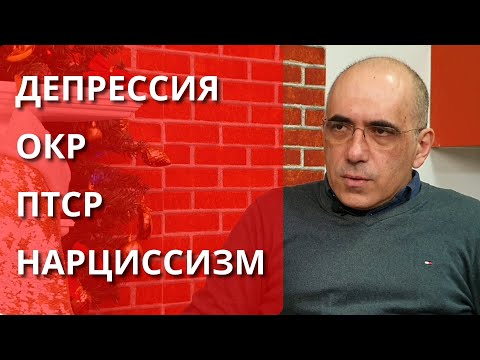 ДЕПРЕССИЯ
ОКР
ПТСР
НАРЦИССИЗМ